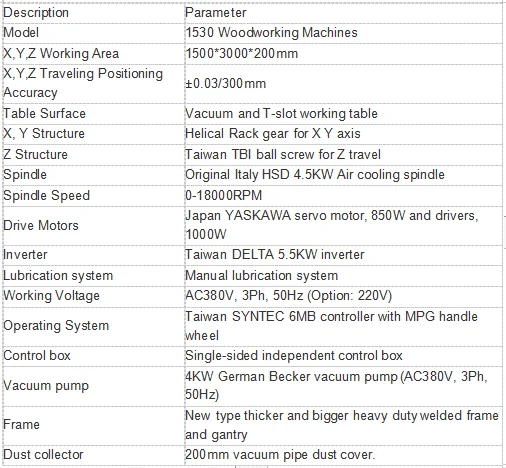 | Description | Parameter |
|---|---|
| Model | 1530 Woodworking Machines |
| X,Y,Z Working Area | 1500*3000*200mm |
| X,Y,Z Traveling Positioning Accuracy | ±0.03/300mm |
| Table Surface | Vacuum and T-slot working table |
| X, Y Structure | Helical Rack gear for X Y axis |
| Z Structure | Taiwan TBI ball screw for Z travel |
| Spindle | Original Italy HSD 4.5KW Air cooling spindle |
| Spindle Speed | 0-18000RPM |
| Drive Motors | Japan YASKAWA servo motor, 850W and drivers, 1000W |
| Inverter | Taiwan DELTA 5.5KW inverter |
| Lubrication system | Manual lubrication system |
| Working Voltage | AC380V, 3Ph, 50Hz (Option: 220V) |
| Operating System | Taiwan SYNTEC 6MB controller with MPG handle wheel |
| Control box | Single-sided independent control box |
| Vacuum pump | 4KW German Becker vacuum pump (AC380V, 3Ph, 50Hz) |
| Frame | New type thicker and bigger heavy duty welded frame and gantry |
| Dust collector | 200mm vacuum pipe dust cover. |